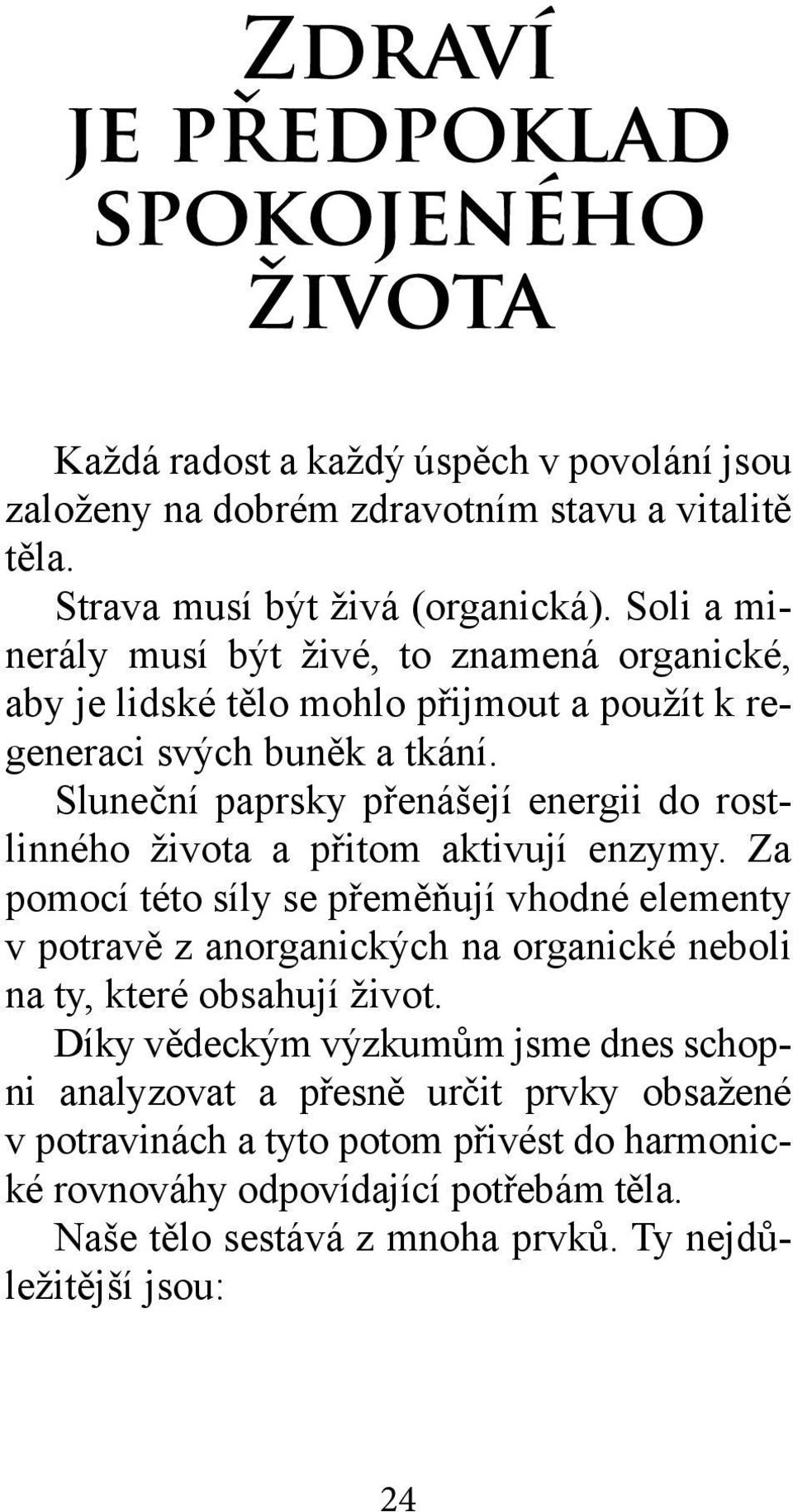 ZDRAVÍ JE PŘEDPOKLAD SPOKOJENÉHO ŽIVOTA

Každá radost a každý úspěch v povolání jsou založeny na dobrém zdravotním stavu a vitalitě těla.

Strava musí být živá (organická). Soli a minerály musí být živé, to znamená organické, aby je lidské tělo mohlo přijmout a použít k regeneraci svých buněk a tkání.

Sluneční paprsky přenášejí energii do rostlinného života a přitom aktivují enzymy. Za pomocí této síly se přeměňují vhodné elementy v potravě z anorganických na organické neboli na ty, které obsahují život.

Díky vědeckým výzkumům jsme dnes schopni analyzovat a přesně určit prvky obsažené v potravinách a tyto potom přivést do harmonické rovnováhy odpovídající potřebám těla.

Naše tělo sestává z mnoha prvků. Ty nejdůležitější jsou:

24